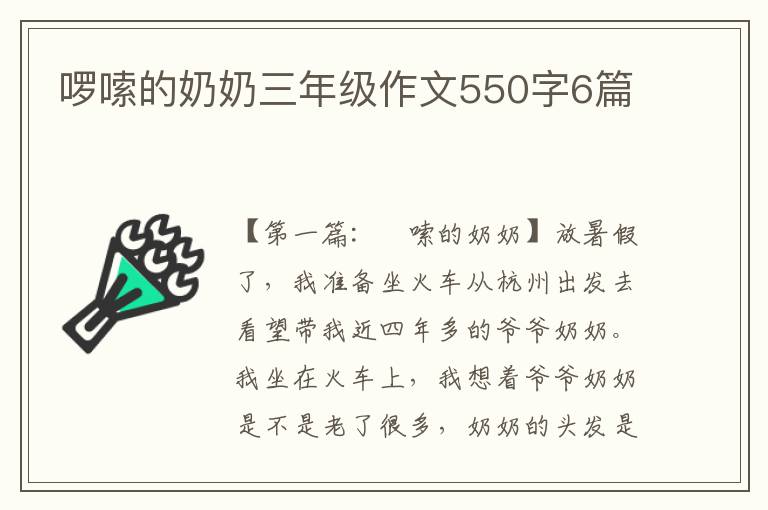 啰嗦的奶奶三年级作文550字6篇

【第一篇：　嗦的奶奶】放暑假了，我准备坐火车从杭州出发去看望带我近四年多的爷爷奶奶。我坐在火车上，我想着爷爷奶奶是不是老了很多，奶奶的头发是